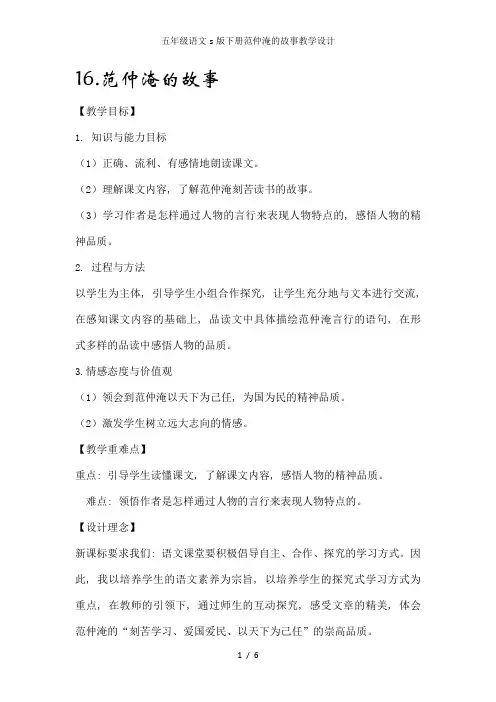 五年级语文s版下册范仲淹的故事教学设计

16.范仲淹的故事

【教学目标】

1. 知识与能力目标

（1）正确、流利、有感情地朗读课文。

（2）理解课文内容，了解范仲淹刻苦读书的故事。

（3）学习作者是怎样通过人物的言行来表现人物特点的，感悟人物的精神品质。

2. 过程与方法

以学生为主体，引导学生小组合作探究，让学生充分地与文本进行交流，在感知课文内容的基础上，品读文中具体描绘范仲淹言行的语句，在形式多样的品读中感悟人物的品质。

3.情感态度与价值观

（1）领会到范仲淹以天下为己任，为国为民的精神品质。

（2）激发学生树立远大志向的情感。

【教学重难点】

重点：引导学生读懂课文，了解课文内容，感悟人物的精神品质。

难点：领悟作者是怎样通过人物的言行来表现人物特点的。

【设计理念】

新课标要求我们：语文课堂要积极倡导自主、合作、探究的学习方式。因此，我以培养学生的语文素养为宗旨，以培养学生的探究式学习方式为重点，在教师的引领下，通过师生的互动探究，感受文章的精美，体会范仲淹的“刻苦学习、爱国爱民、以天下为己任”的崇高品质。

1 / 6